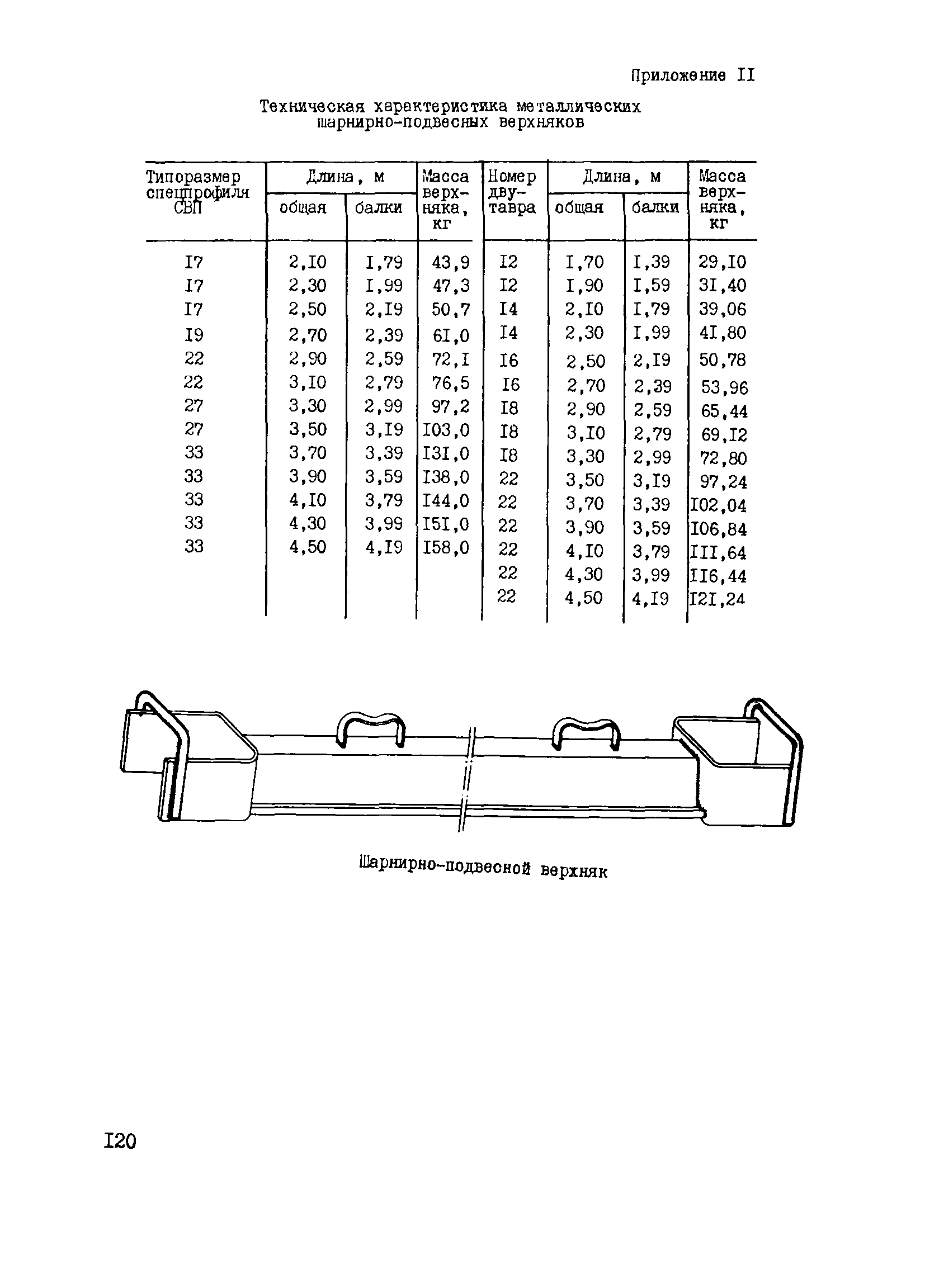 Приложение II

Техническая характеристика металлических шарнирно-подвесных верхняков

| Типоразмер спецпрофиля СВП | Длина, м общая | Длина, м балки | Масса верхняка, кг | Номер двутавра | Длина, м общая | Длина, м балки | Масса верхняка, кг |
|---|---|---|---|---|---|---|---|
| I7 | 2,I0 | I,79 | 43,9 | I2 | I,70 | I,39 | 29,I0 |
| I7 | 2,30 | I,99 | 47,3 | I2 | I,90 | I,59 | 3I,40 |
| I7 | 2,50 | 2,I9 | 50,7 | I4 | 2,I0 | I,79 | 39,06 |
| I9 | 2,70 | 2,39 | 6I,0 | I4 | 2,30 | I,99 | 4I,80 |
| 22 | 2,90 | 2,59 | 72,I | I6 | 2,50 | 2,I9 | 50,78 |
| 22 | 3,I0 | 2,79 | 76,5 | I6 | 2,70 | 2,39 | 53,96 |
| 27 | 3,30 | 2,99 | 97,2 | I8 | 2,90 | 2,59 | 65,44 |
| 27 | 3,50 | 3,I9 | I03,0 | I8 | 3,I0 | 2,79 | 69,I2 |
| 33 | 3,70 | 3,39 | I3I,0 | I8 | 3,30 | 2,99 | 72,80 |
| 33 | 3,90 | 3,59 | I38,0 | 22 | 3,50 | 3,I9 | 97,24 |
| 33 | 4,I0 | 3,79 | I44,0 | 22 | 3,70 | 3,39 | I02,04 |
| 33 | 4,30 | 3,99 | I5I,0 | 22 | 3,90 | 3,59 | I06,84 |
| 33 | 4,50 | 4,I9 | I58,0 | 22 | 4,I0 | 3,79 | III,64 |
| | | | | 22 | 4,30 | 3,99 | II6,44 |
| | | | | 22 | 4,50 | 4,I9 | I2I,24 |

Шарнирно-подвесной верхняк

I20